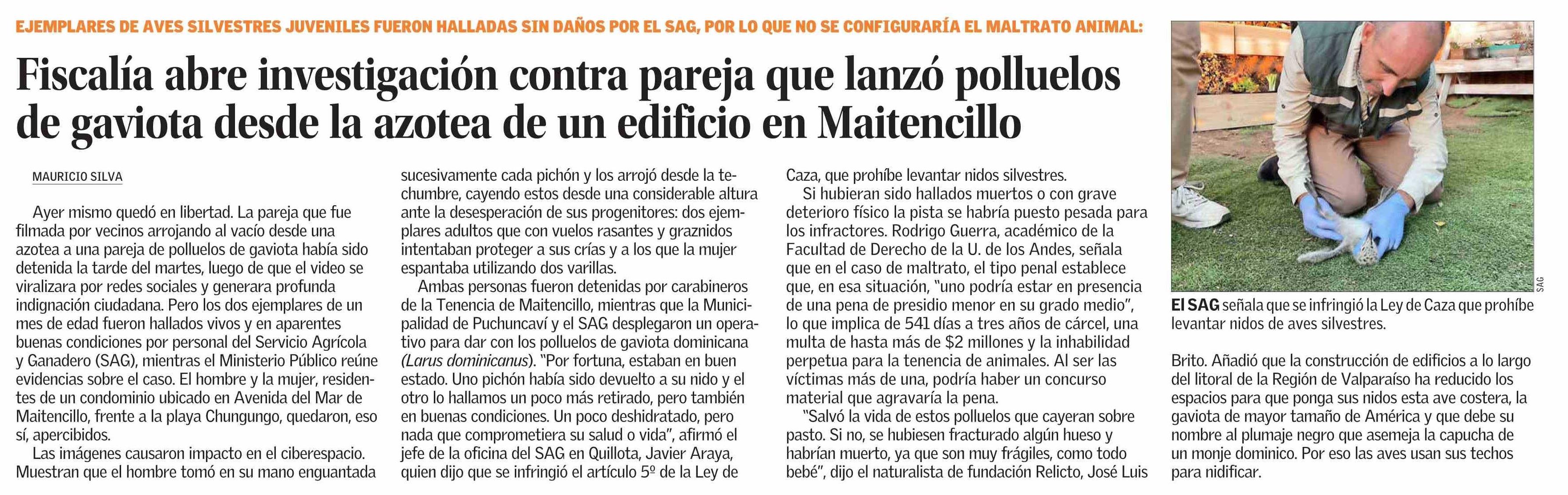 EJEMPLARES DE AVES SILVESTRES JUVENILES FUERON HALLADAS SIN DAÑOS POR EL SAG, POR LO QUE NO SE CONFIGURARÍA EL MALTRATO ANIMAL:

Fiscalía abre investigación contra pareja que lanzó polluelos de gaviota desde la azotea de un edificio en Maitencillo

MAURICIO SILVA

Ayer mismo quedó en libertad. La pareja que fue filmada por vecinos arrojando al vacío desde una azotea a una pareja de polluelos de gaviota había sido detenida la tarde del martes, luego de que el video se viralizara por redes sociales y generara profunda indignación ciudadana. Pero los dos ejemplares de un mes de edad fueron hallados vivos y en aparentes buenas condiciones por personal del Servicio Agrícola y Ganadero (SAG), mientras el Ministerio Público reúne evidencias sobre el caso. El hombre y la mujer, residentes de un condominio ubicado en Avenida del Mar de Maitencillo, frente a la playa Chungungo, quedaron, eso sí, apercibidos.

Las imágenes causaron impacto en el ciberespacio. Muestran que el hombre tomó en su mano enguantada sucesivamente cada pichón y los arrojó desde la techumbre, cayendo estos desde una considerable altura ante la desesperación de sus progenitores: dos ejemplares adultos que con vuelos rasantes y graznidos intentaban proteger a sus crías y a los que la mujer espantaba utilizando dos varillas.

Ambas personas fueron detenidas por carabineros de la Tenencia de Maitencillo, mientras que la Municipalidad de Puchuncaví y el SAG desplegaron un operativo para dar con los polluelos de gaviota dominicana (Larus dominicanus). "Por fortuna, estaban en buen estado. Uno pichón había sido devuelto a su nido y el otro lo hallamos un poco más retirado, pero también en buenas condiciones. Un poco deshidratado, pero nada que comprometiera su salud o vida", afirmó el jefe de la oficina del SAG en Quillota, Javier Araya, quien dijo que se infringió el artículo 5º de la Ley de Caza, que prohíbe levantar nidos silvestres.

Si hubieran sido hallados muertos o con grave deterioro físico la pista se habría puesto pesada para los infractores. Rodrigo Guerra, académico de la Facultad de Derecho de la U. de los Andes, señala que en el caso de maltrato, el tipo penal establece que, en esa situación, "uno podría estar en presencia de una pena de presidio menor en su grado medio", lo que implica de 541 días a tres años de cárcel, una multa de hasta más de $2 millones y la inhabilidad perpetua para la tenencia de animales. Al ser las víctimas más de una, podría haber un concurso material que agravaría la pena.

"Salvó la vida de estos polluelos que cayeran sobre pasto. Si no, se hubiesen fracturado algún hueso y habrían muerto, ya que son muy frágiles, como todo bebé", dijo el naturalista de fundación Relicto, José Luis Brito. Añadió que la construcción de edificios a lo largo del litoral de la Región de Valparaíso ha reducido los espacios para que ponga sus nidos esta ave costera, la gaviota de mayor tamaño de América y que debe su nombre al plumaje negro que asemeja la capucha de un monje dominico. Por eso las aves usan sus techos para nidificar.

SAG

El SAG señala que se infringió la Ley de Caza que prohíbe levantar nidos de aves silvestres.